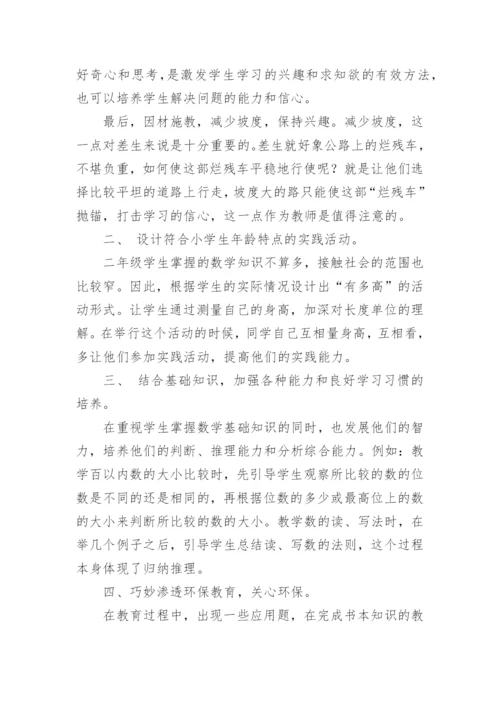 好奇心和思考，是激发学生学习的兴趣和求知欲的有效方法，也可以培养学生解决问题的能力和信心。

最后，因材施教，减少坡度，保持兴趣。减少坡度，这一点对差生来说是十分重要的。差生就好象公路上的烂残车，不堪负重，如何使这部烂残车平稳地行使呢？就是让他们选择比较平坦的道路上行走，坡度大的路只能使这部“烂残车”抛锚，打击学习的信心，这一点作为教师是值得注意的。

二、 设计符合小学生年龄特点的实践活动。

二年级学生掌握的数学知识不算多，接触社会的范围也比较窄。因此，根据学生的实际情况设计出“有多高”的活动形式。让学生通过测量自己的身高，加深对长度单位的理解。在举行这个活动的时候，同学自己互相量身高，互相看，多让他们参加实践活动，提高他们的实践能力。

三、 结合基础知识，加强各种能力和良好学习习惯的培养。

在重视学生掌握数学基础知识的同时，也发展他们的智力，培养他们的判断、推理能力和分析综合能力。例如：教学百以内数的大小比较时，先引导学生观察所比较的数的位数是不同的还是相同的，再根据位数的多少或最高位上的数的大小来判断所比较的数的大小。教学数的读、写法时，在举几个例子之后，引导学生总结读、写数的法则，这个过程本身体现了归纳推理。

四、巧妙渗透环保教育，关心环保。

在教育过程中，出现一些应用题，在完成书本知识的教